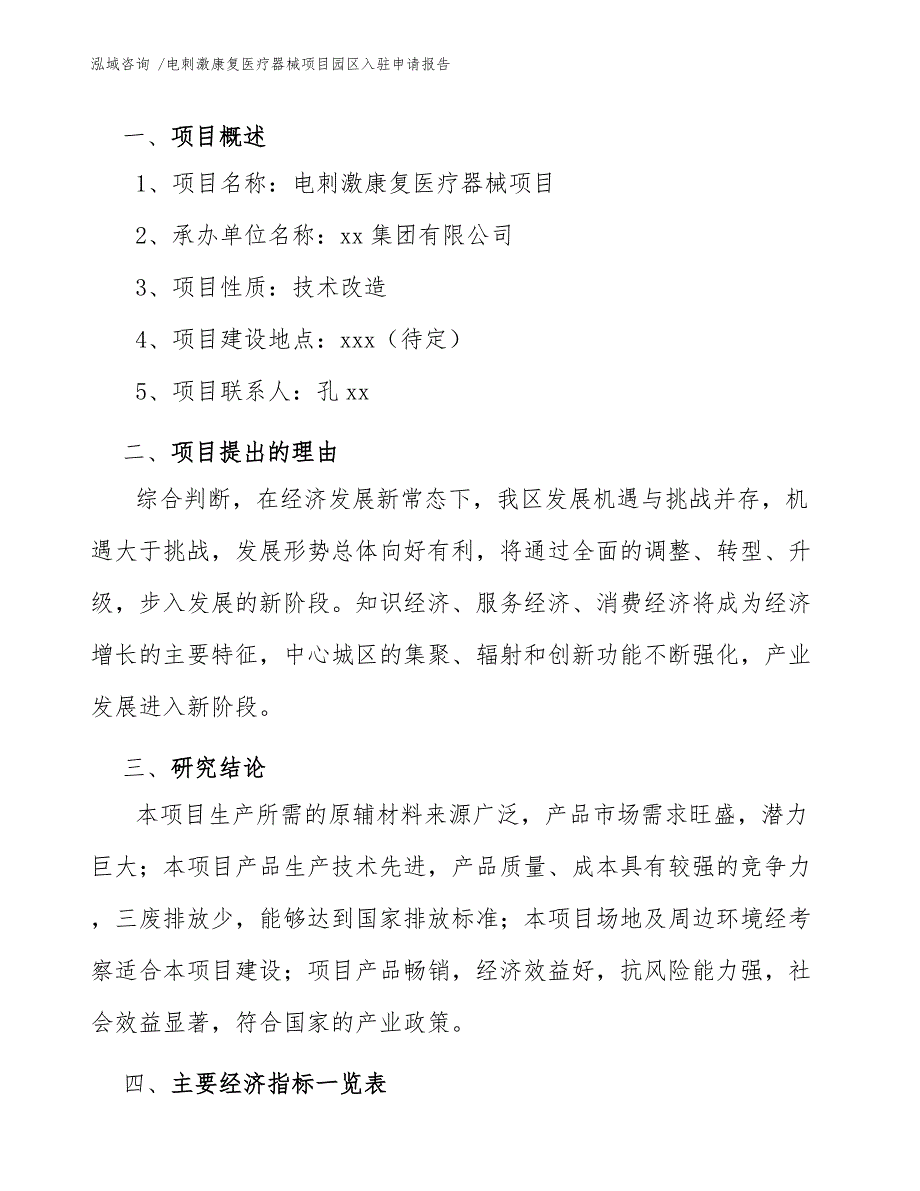 泓域咨询 /电刺激康复医疗器械项目园区入驻申请报告

一、项目概述

1、项目名称：电刺激康复医疗器械项目

2、承办单位名称：xx 集团有限公司

3、项目性质：技术改造

4、项目建设地点：xxx（待定）

5、项目联系人：孔 xx

二、项目提出的理由

综合判断，在经济发展新常态下，我区发展机遇与挑战并存，机遇大于挑战，发展形势总体向好有利，将通过全面的调整、转型、升级，步入发展的新阶段。知识经济、服务经济、消费经济将成为经济增长的主要特征，中心城区的集聚、辐射和创新功能不断强化，产业发展进入新阶段。

三、研究结论

本项目生产所需的原辅材料来源广泛，产品市场需求旺盛，潜力巨大；本项目产品生产技术先进，产品质量、成本具有较强的竞争力，三废排放少，能够达到国家排放标准；本项目场地及周边环境经考察适合本项目建设；项目产品畅销，经济效益好，抗风险能力强，社会效益显著，符合国家的产业政策。

四、主要经济指标一览表